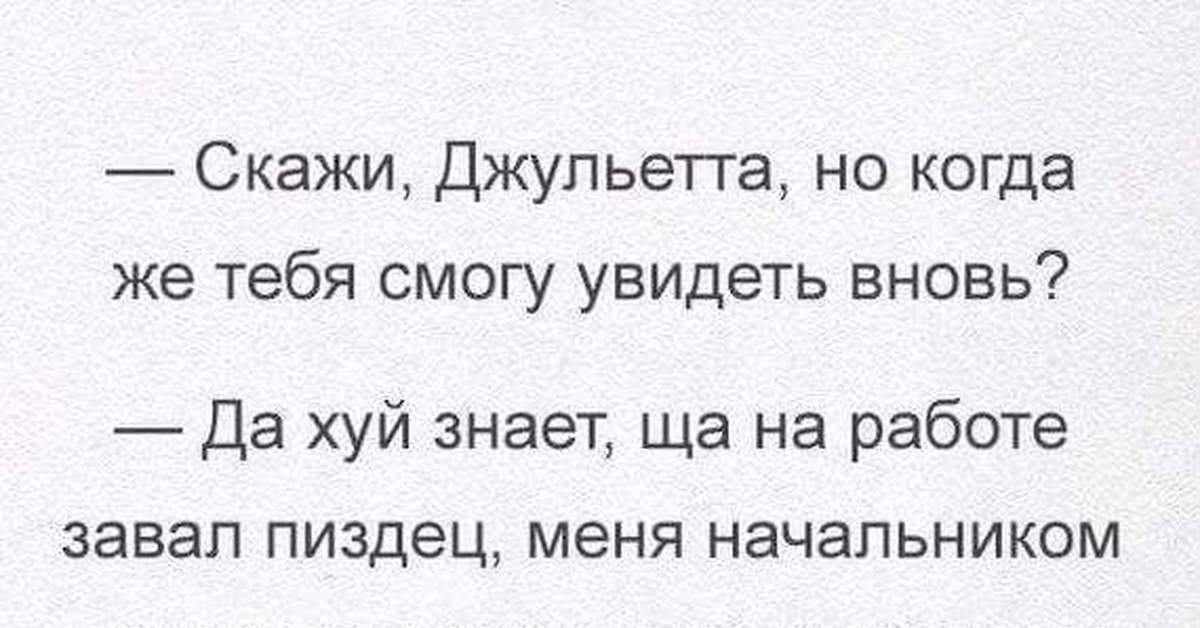 — Скажи, Джульетта, но когда же тебя смогу увидеть вновь?

— Да хуй знает, ща на работе завал пиздец, меня начальником